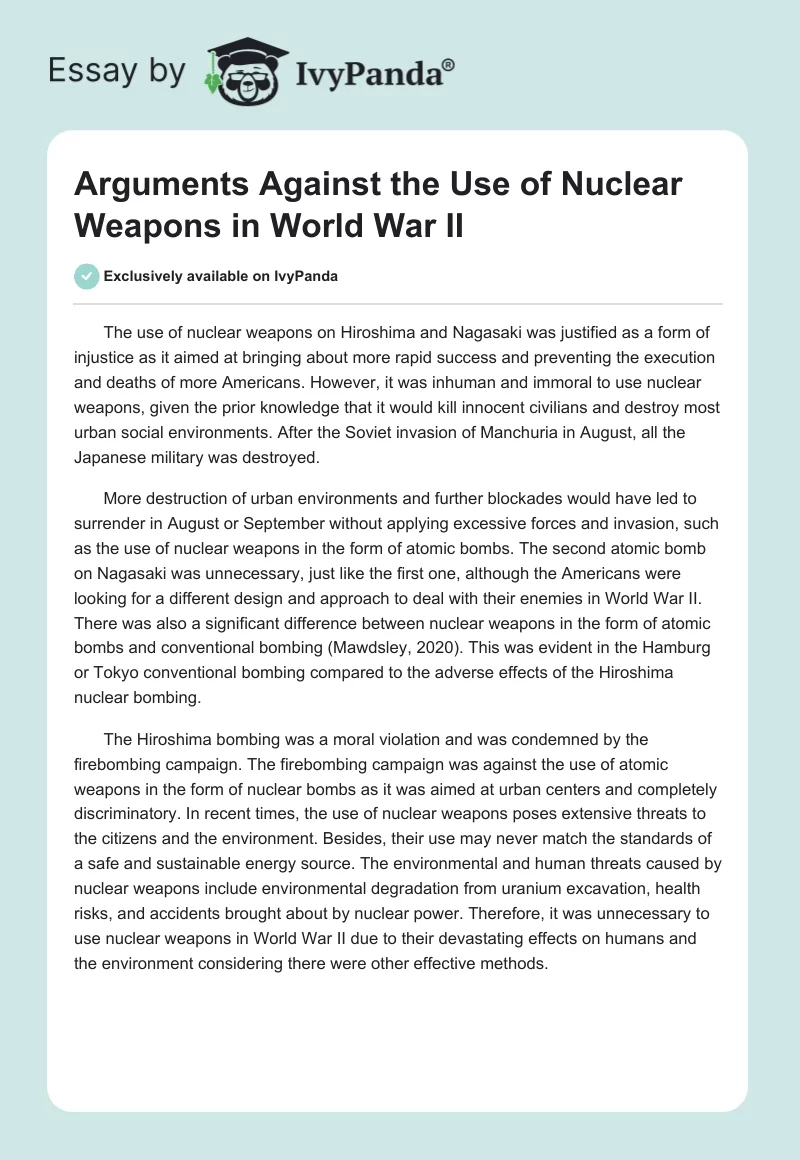 Essay by IvyPanda®

Arguments Against the Use of Nuclear Weapons in World War II

Exclusively available on IvyPanda

The use of nuclear weapons on Hiroshima and Nagasaki was justified as a form of injustice as it aimed at bringing about more rapid success and preventing the execution and deaths of more Americans. However, it was inhuman and immoral to use nuclear weapons, given the prior knowledge that it would kill innocent civilians and destroy most urban social environments. After the Soviet invasion of Manchuria in August, all the Japanese military was destroyed.

More destruction of urban environments and further blockades would have led to surrender in August or September without applying excessive forces and invasion, such as the use of nuclear weapons in the form of atomic bombs. The second atomic bomb on Nagasaki was unnecessary, just like the first one, although the Americans were looking for a different design and approach to deal with their enemies in World War II. There was also a significant difference between nuclear weapons in the form of atomic bombs and conventional bombing (Mawdsley, 2020). This was evident in the Hamburg or Tokyo conventional bombing compared to the adverse effects of the Hiroshima nuclear bombing.

The Hiroshima bombing was a moral violation and was condemned by the firebombing campaign. The firebombing campaign was against the use of atomic weapons in the form of nuclear bombs as it was aimed at urban centers and completely discriminatory. In recent times, the use of nuclear weapons poses extensive threats to the citizens and the environment. Besides, their use may never match the standards of a safe and sustainable energy source. The environmental and human threats caused by nuclear weapons include environmental degradation from uranium excavation, health risks, and accidents brought about by nuclear power. Therefore, it was unnecessary to use nuclear weapons in World War II due to their devastating effects on humans and the environment considering there were other effective methods.